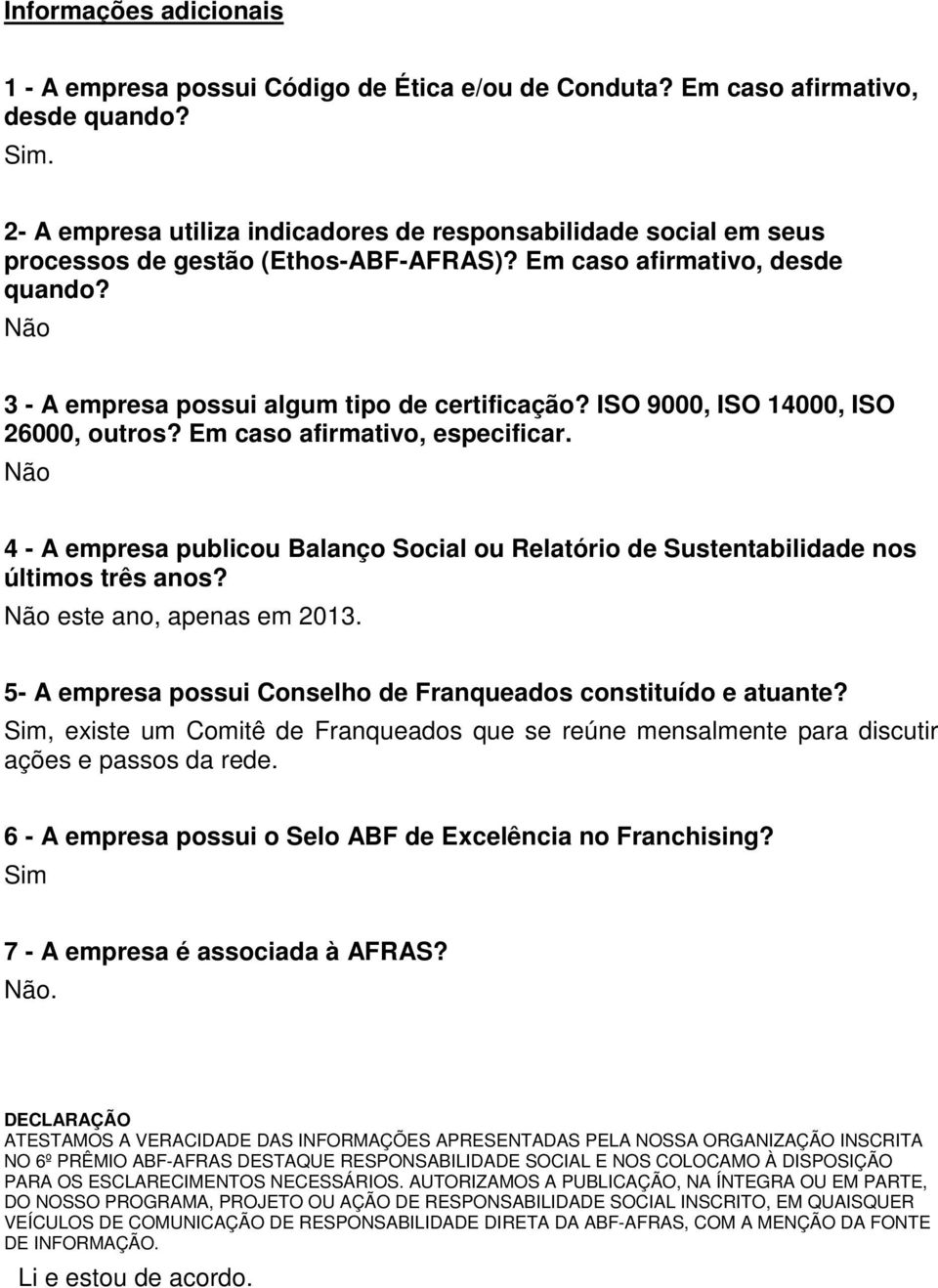 Informações adicionais

1 - A empresa possui Código de Ética e/ou de Conduta? Em caso afirmativo, desde quando?
Sim.

2- A empresa utiliza indicadores de responsabilidade social em seus processos de gestão (Ethos-ABF-AFRAS)? Em caso afirmativo, desde quando?
Não

3 - A empresa possui algum tipo de certificação? ISO 9000, ISO 14000, ISO 26000, outros? Em caso afirmativo, especificar.
Não

4 - A empresa publicou Balanço Social ou Relatório de Sustentabilidade nos últimos três anos?
Não este ano, apenas em 2013.

5- A empresa possui Conselho de Franqueados constituído e atuante?
Sim, existe um Comitê de Franqueados que se reúne mensalmente para discutir ações e passos da rede.

6 - A empresa possui o Selo ABF de Excelência no Franchising?
Sim

7 - A empresa é associada à AFRAS?
Não.

DECLARAÇÃO
ATESTAMOS A VERACIDADE DAS INFORMAÇÕES APRESENTADAS PELA NOSSA ORGANIZAÇÃO INSCRITA NO 6º PRÊMIO ABF-AFRAS DESTAQUE RESPONSABILIDADE SOCIAL E NOS COLOCAMO À DISPOSIÇÃO PARA OS ESCLARECIMENTOS NECESSÁRIOS. AUTORIZAMOS A PUBLICAÇÃO, NA ÍNTEGRA OU EM PARTE, DO NOSSO PROGRAMA, PROJETO OU AÇÃO DE RESPONSABILIDADE SOCIAL INSCRITO, EM QUAISQUER VEÍCULOS DE COMUNICAÇÃO DE RESPONSABILIDADE DIRETA DA ABF-AFRAS, COM A MENÇÃO DA FONTE DE INFORMAÇÃO.

Li e estou de acordo.